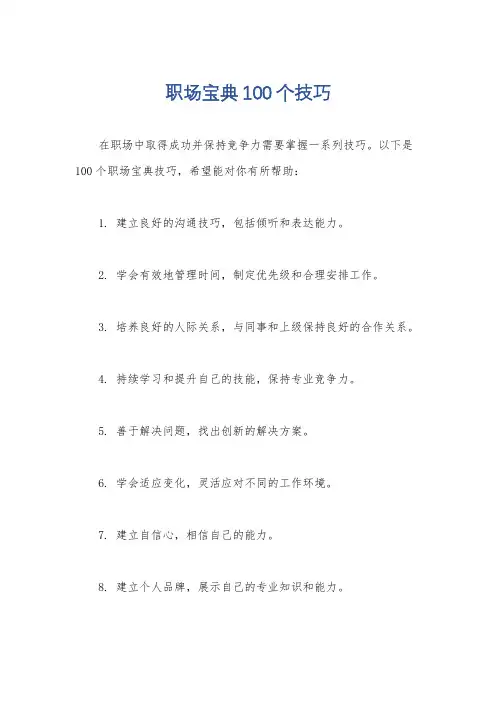 职场宝典100个技巧

在职场中取得成功并保持竞争力需要掌握一系列技巧。以下是100个职场宝典技巧，希望能对你有所帮助：

1. 建立良好的沟通技巧，包括倾听和表达能力。

2. 学会有效地管理时间，制定优先级和合理安排工作。

3. 培养良好的人际关系，与同事和上级保持良好的合作关系。

4. 持续学习和提升自己的技能，保持专业竞争力。

5. 善于解决问题，找出创新的解决方案。

6. 学会适应变化，灵活应对不同的工作环境。

7. 建立自信心，相信自己的能力。

8. 建立个人品牌，展示自己的专业知识和能力。